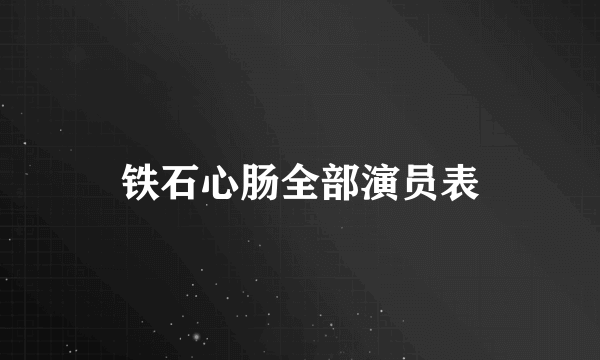 铁石心肠全部演员表